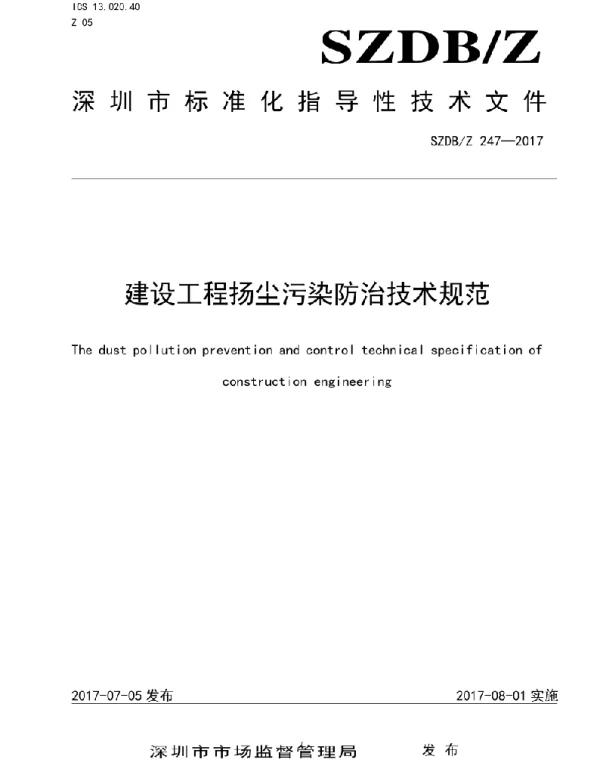 ICS 13.020.40
Z 05

SZDB/Z

深圳市标准化指导性技术文件

SZDB/Z 247—2017

建设工程扬尘污染防治技术规范

The dust pollution prevention and control technical specification of construction engineering

2017-07-05 发布

2017-08-01 实施

深圳市市场监督管理局 发布